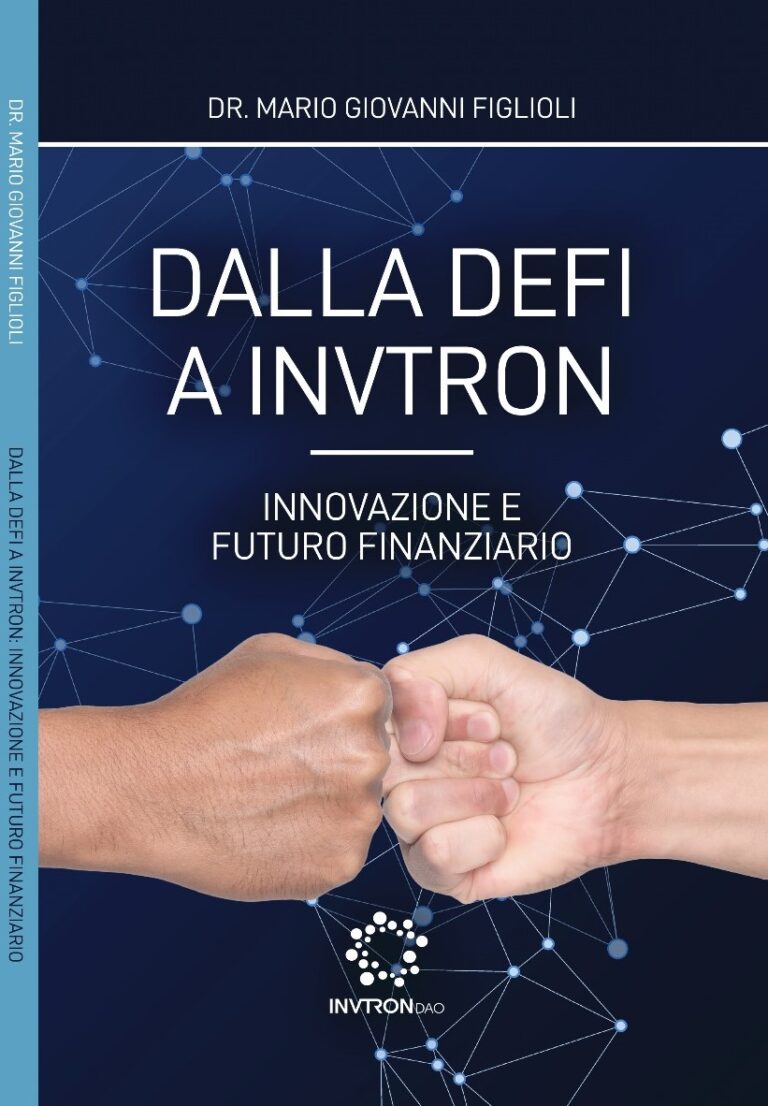 DR. MARIO GIOVANNI FIGLIOLI

DALLA DEFI A INVTRON: INNOVAZIONE E FUTURO FINANZIARIO

DR. MARIO GIOVANNI FIGLIOLI

DALLA DEFI A INVTRON

INNOVAZIONE E FUTURO FINANZIARIO

INVTRON DAO